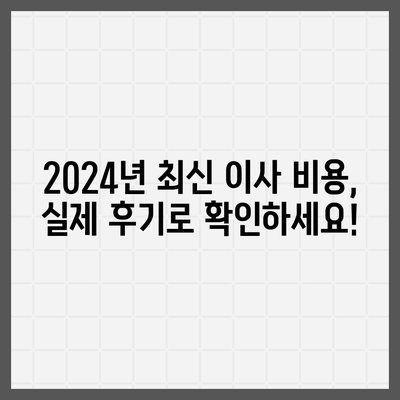 2024년 최신 이사 비용, 실제 후기로 확인하세요!